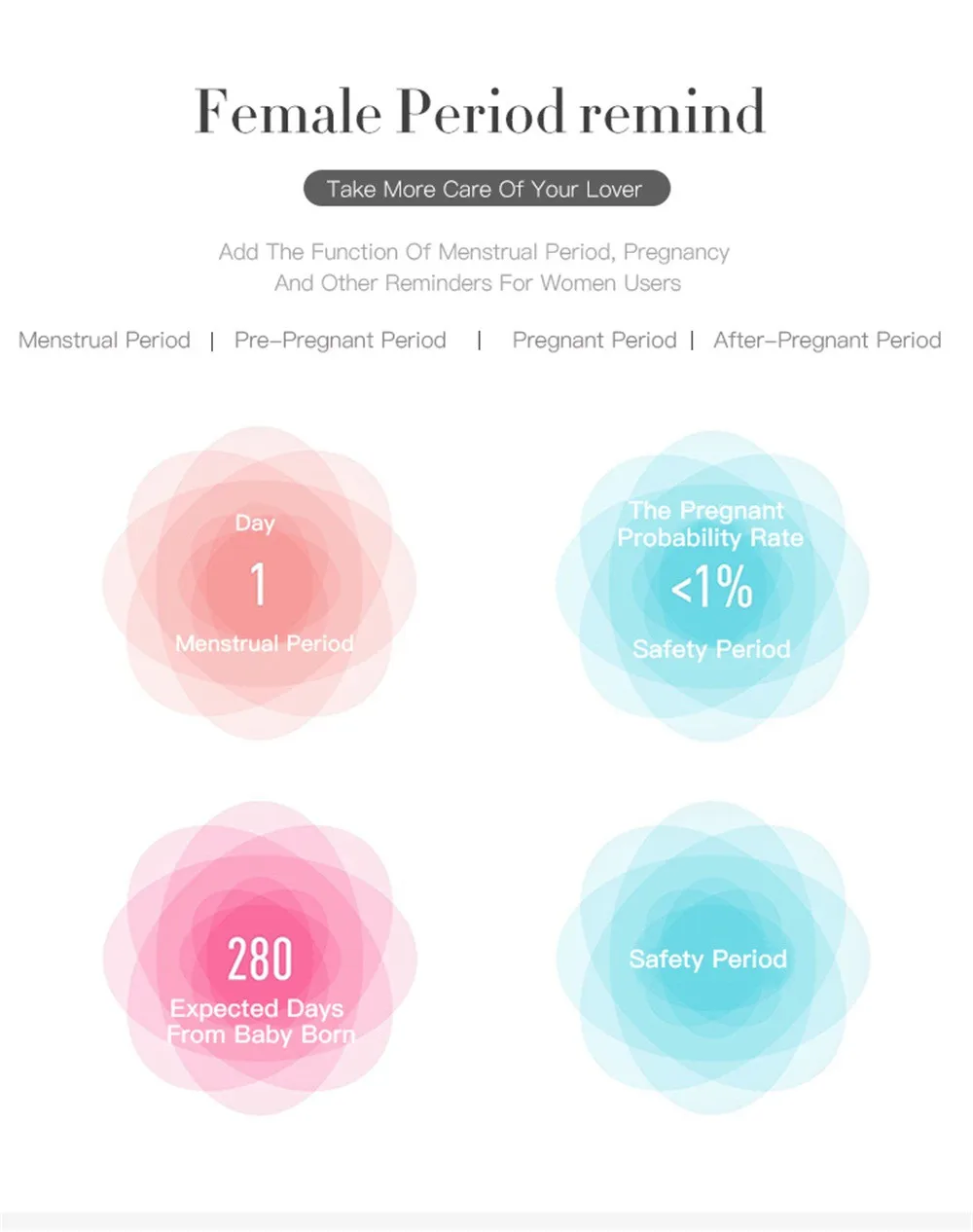 Female Period remind

Take More Care Of Your Lover

Add The Function Of Menstrual Period, Pregnancy And Other Reminders For Women Users

Menstrual Period | Pre-Pregnant Period | Pregnant Period | After-Pregnant Period

Day
1
Menstrual Period

The Pregnant Probability Rate
<1%
Safety Period

280
Expected Days From Baby Born

Safety Period